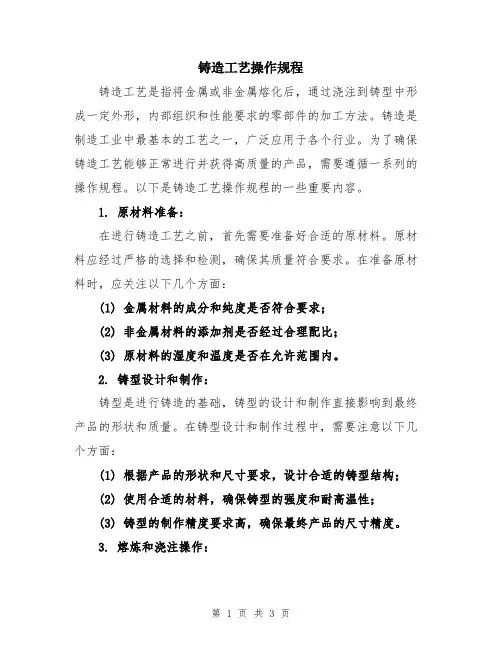 铸造工艺操作规程

铸造工艺是指将金属或非金属熔化后，通过浇注到铸型中形成一定外形，内部组织和性能要求的零部件的加工方法。铸造是制造工业中最基本的工艺之一，广泛应用于各个行业。为了确保铸造工艺能够正常进行并获得高质量的产品，需要遵循一系列的操作规程。以下是铸造工艺操作规程的一些重要内容。

1. 原材料准备：

在进行铸造工艺之前，首先需要准备好合适的原材料。原材料应经过严格的选择和检测，确保其质量符合要求。在准备原材料时，应关注以下几个方面：

(1) 金属材料的成分和纯度是否符合要求；

(2) 非金属材料的添加剂是否经过合理配比；

(3) 原材料的湿度和温度是否在允许范围内。

2. 铸型设计和制作：

铸型是进行铸造的基础，铸型的设计和制作直接影响到最终产品的形状和质量。在铸型设计和制作过程中，需要注意以下几个方面：

(1) 根据产品的形状和尺寸要求，设计合适的铸型结构；

(2) 使用合适的材料，确保铸型的强度和耐高温性；

(3) 铸型的制作精度要求高，确保最终产品的尺寸精度。

3. 熔炼和浇注操作：

第 1 页 共 3 页